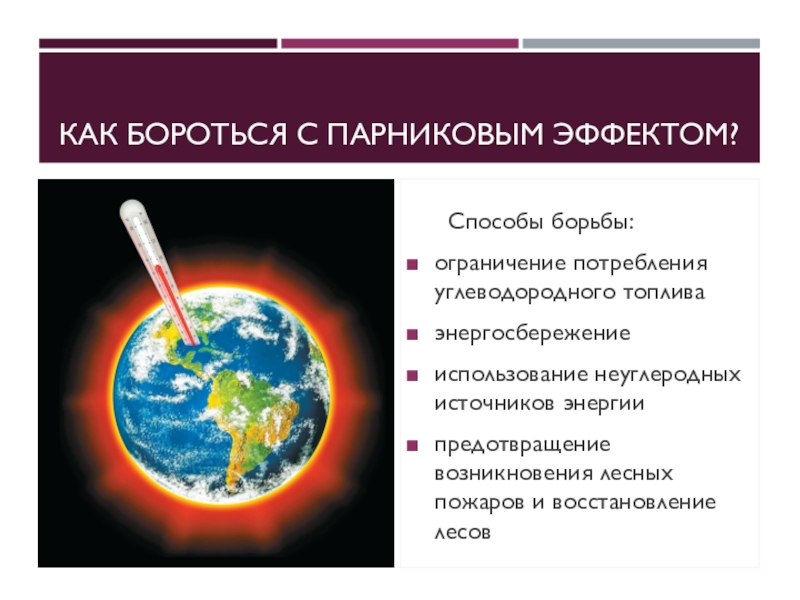 КАК БОРОТЬСЯ С ПАРНИКОВЫМ ЭФФЕКТОМ?

Способы борьбы:

• ограничение потребления углеводородного топлива

• энергосбережение

• использование неуглеродных источников энергии

• предотвращение возникновения лесных пожаров и восстановление лесов